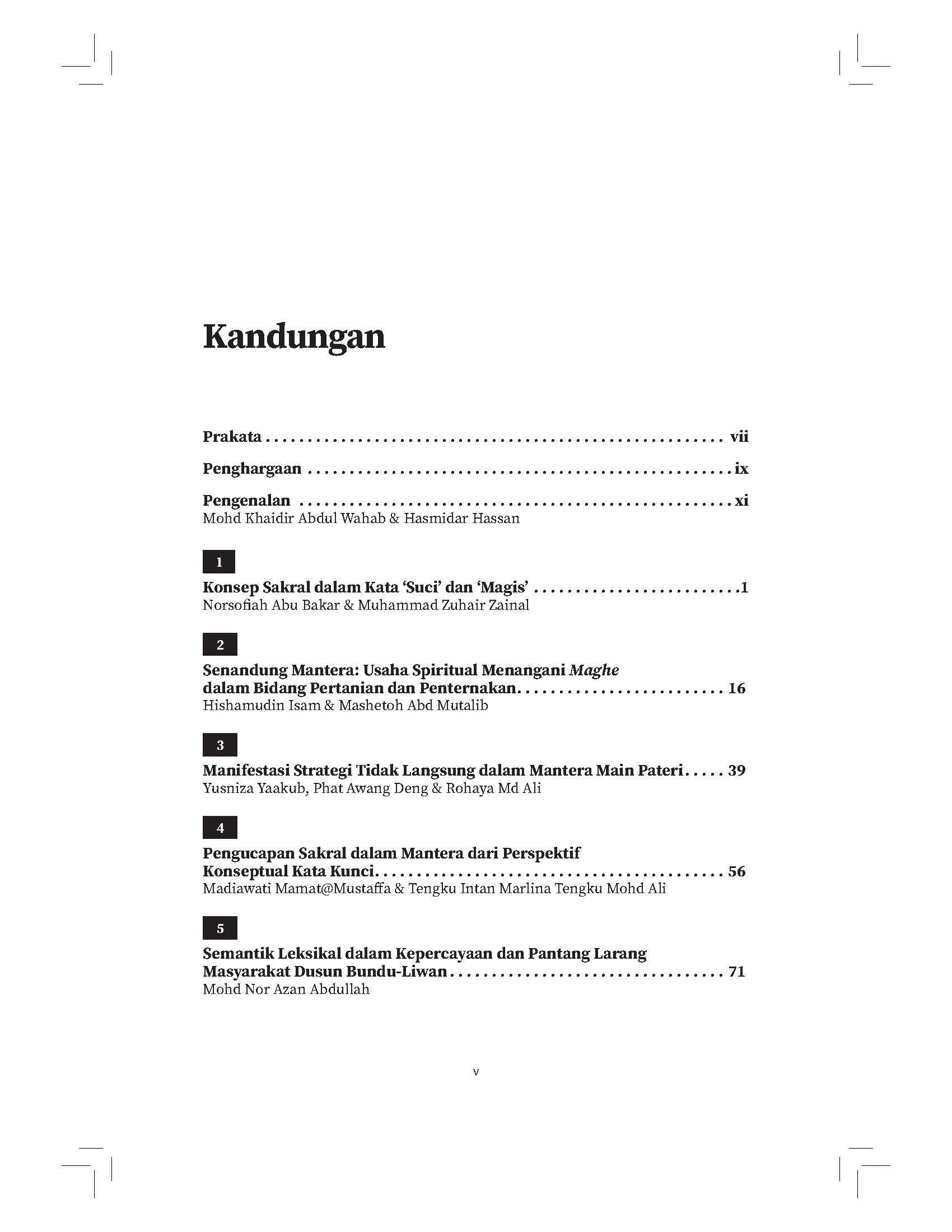 Kandungan

Prakata vii

Penghargaan ix

Pengenalan xi
Mohd Khaidir Abdul Wahab & Hasmidar Hassan

1

Konsep Sakral dalam Kata 'Suci' dan 'Magis' 1
Norsofiah Abu Bakar & Muhammad Zuhair Zainal

2

Senandung Mantera: Usaha Spiritual Menangani Maghe dalam Bidang Pertanian dan Penternakan 16
Hishamudin Isam & Mashetoh Abd Mutalib

3

Manifestasi Strategi Tidak Langsung dalam Mantera Main Pateri 39
Yusniza Yaakub, Phat Awang Deng & Rohaya Md Ali

4

Pengucapan Sakral dalam Mantera dari Perspektif Konseptual Kata Kunci 56
Madiawati Mamat@Mustaffa & Tengku Intan Marlina Tengku Mohd Ali

5

Semantik Leksikal dalam Kepercayaan dan Pantang Larang Masyarakat Dusun Bundu-Liwan 71
Mohd Nor Azan Abdullah

v